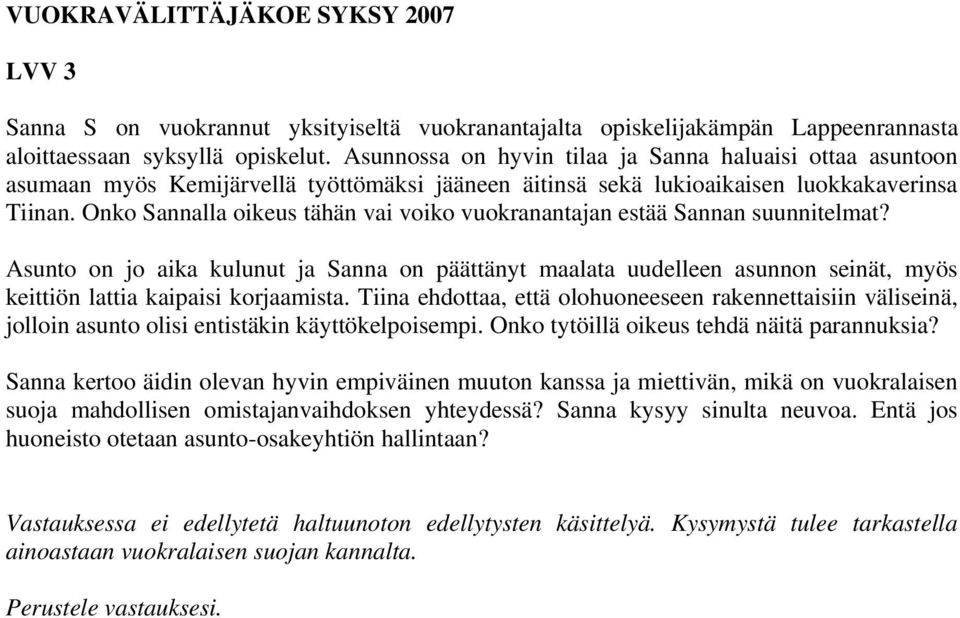 VUOKRAVÄLITTÄJÄKOE SYKSY 2007

LVV 3

Sanna S on vuokrannut yksityiseltä vuokranantajalta opiskelijakämpän Lappeenrannasta aloittaessaan syksyllä opiskelut. Asunnossa on hyvin tilaa ja Sanna haluaisi ottaa asuntoon asumaan myös Kemijärvellä työttömäksi jääneen äitinsä sekä lukioaikaisen luokkakaverinsa Tiinan. Onko Sannalla oikeus tähän vai voiko vuokranantajan estää Sannan suunnitelmat?

Asunto on jo aika kulunut ja Sanna on päättänyt maalata uudelleen asunnon seinät, myös keittiön lattia kaipaisi korjaamista. Tiina ehdottaa, että olohuoneeseen rakennettaisiin väliseinä, jolloin asunto olisi entistäkin käyttökelpoisempi. Onko tytöillä oikeus tehdä näitä parannuksia?

Sanna kertoo äidin olevan hyvin empiväinen muuton kanssa ja miettivän, mikä on vuokralaisen suoja mahdollisen omistajanvaihdoksen yhteydessä? Sanna kysyy sinulta neuvoa. Entä jos huoneisto otetaan asunto-osakeyhtiön hallintaan?

Vastauksessa ei edellytetä haltuunoton edellytysten käsittelyä. Kysymystä tulee tarkastella ainoastaan vuokralaisen suojan kannalta.

Perustele vastauksesi.